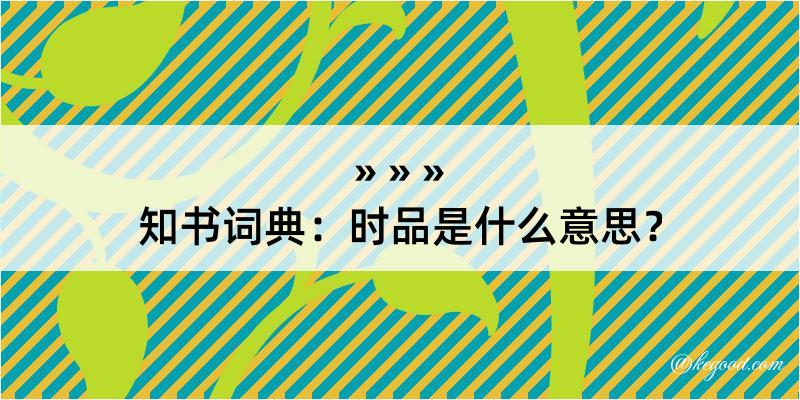 » » »
知书词典：时品是什么意思？

@kegood.com